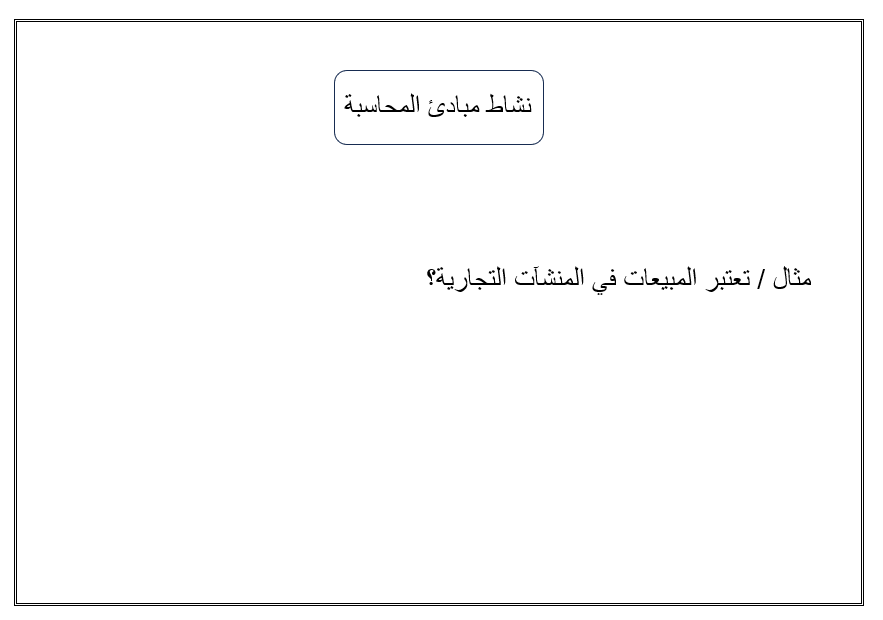 نشاط مبادئ المحاسبة

مثال / تعتبر المبيعات في المنشآت التجارية؟